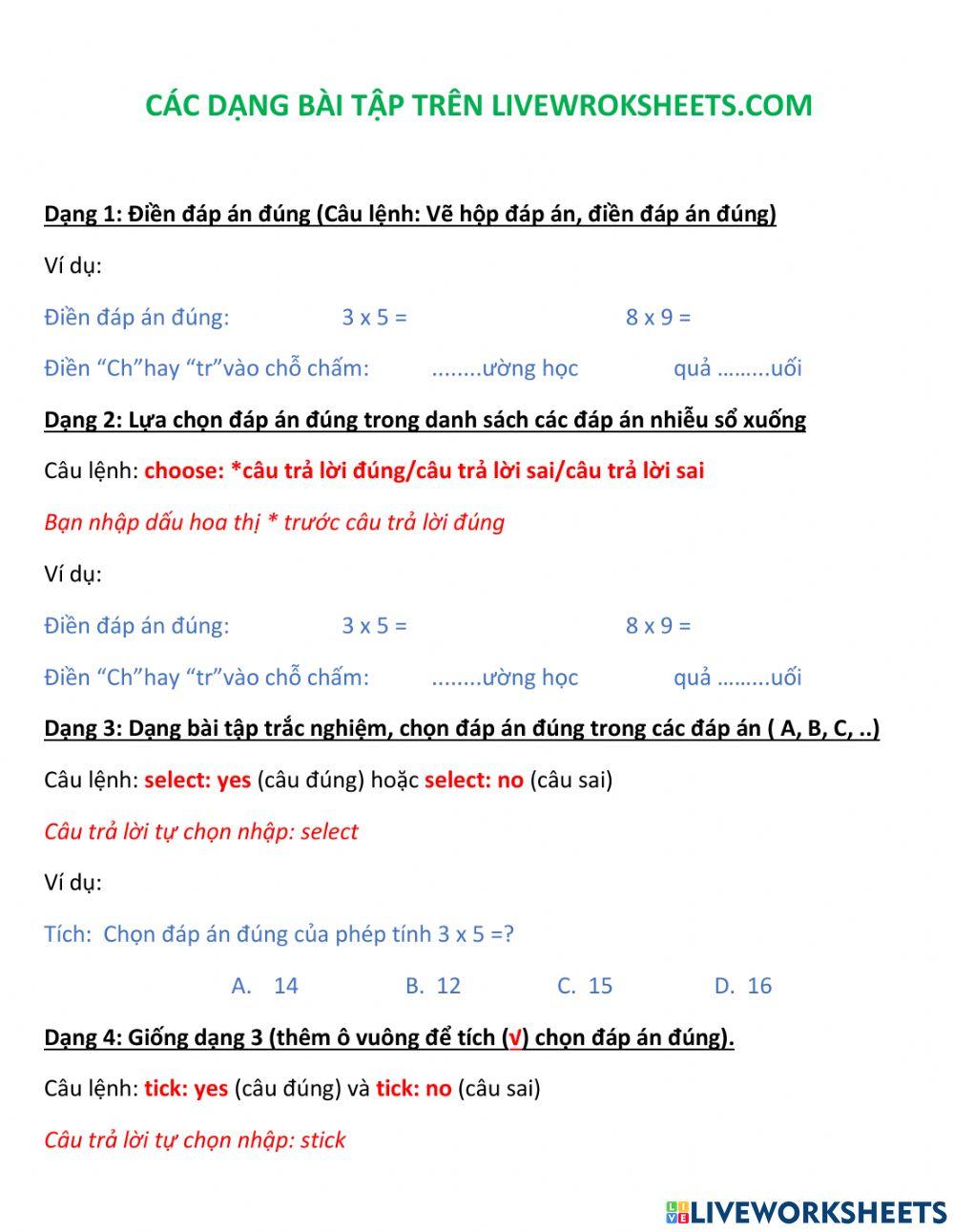 CÁC DẠNG BÀI TẬP TRÊN LIVEWROKSHEETS.COM

Dạng 1: Điền đáp án đúng (Câu lệnh: Vẽ hộp đáp án, điền đáp án đúng)

Ví dụ:

Điền đáp án đúng: 3 x 5 = 8 x 9 =

Điền “Ch”hay “tr”vào chỗ chấm: ........ường học quả ……...uối

Dạng 2: Lựa chọn đáp án đúng trong danh sách các đáp án nhiễu sổ xuống

Câu lệnh: choose: *câu trả lời đúng/câu trả lời sai/câu trả lời sai

Bạn nhập dấu hoa thị * trước câu trả lời đúng

Ví dụ:

Điền đáp án đúng: 3 x 5 = 8 x 9 =

Điền “Ch”hay “tr”vào chỗ chấm: ........ường học quả ……...uối

Dạng 3: Dạng bài tập trắc nghiệm, chọn đáp án đúng trong các đáp án ( A, B, C, ..)

Câu lệnh: select: yes (câu đúng) hoặc select: no (câu sai)

Câu trả lời tự chọn nhập: select

Ví dụ:

Tích: Chọn đáp án đúng của phép tính 3 x 5 =?

A. 14 B. 12 C. 15 D. 16

Dạng 4: Giống dạng 3 (thêm ô vuông để tích (√) chọn đáp án đúng).

Câu lệnh: tick: yes (câu đúng) và tick: no (câu sai)

Câu trả lời tự chọn nhập: stick

LIVEWORKSHEETS